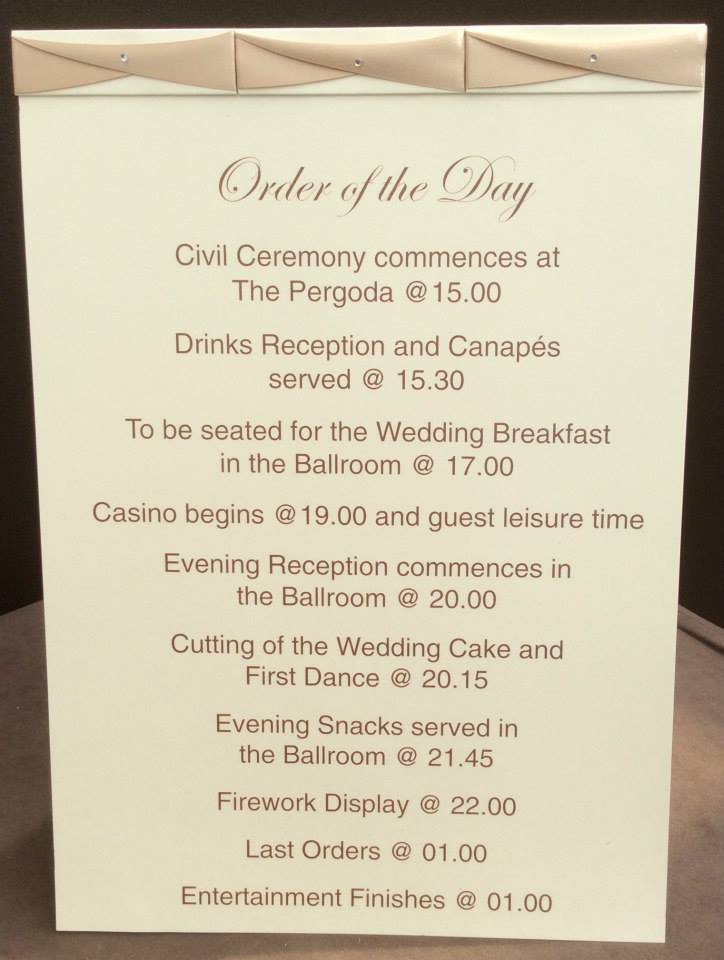 Order of the Day

Civil Ceremony commences at The Pergoda @15.00

Drinks Reception and Canapés served @ 15.30

To be seated for the Wedding Breakfast in the Ballroom @ 17.00

Casino begins @19.00 and guest leisure time

Evening Reception commences in the Ballroom @ 20.00

Cutting of the Wedding Cake and First Dance @ 20.15

Evening Snacks served in the Ballroom @ 21.45

Firework Display @ 22.00

Last Orders @ 01.00

Entertainment Finishes @ 01.00